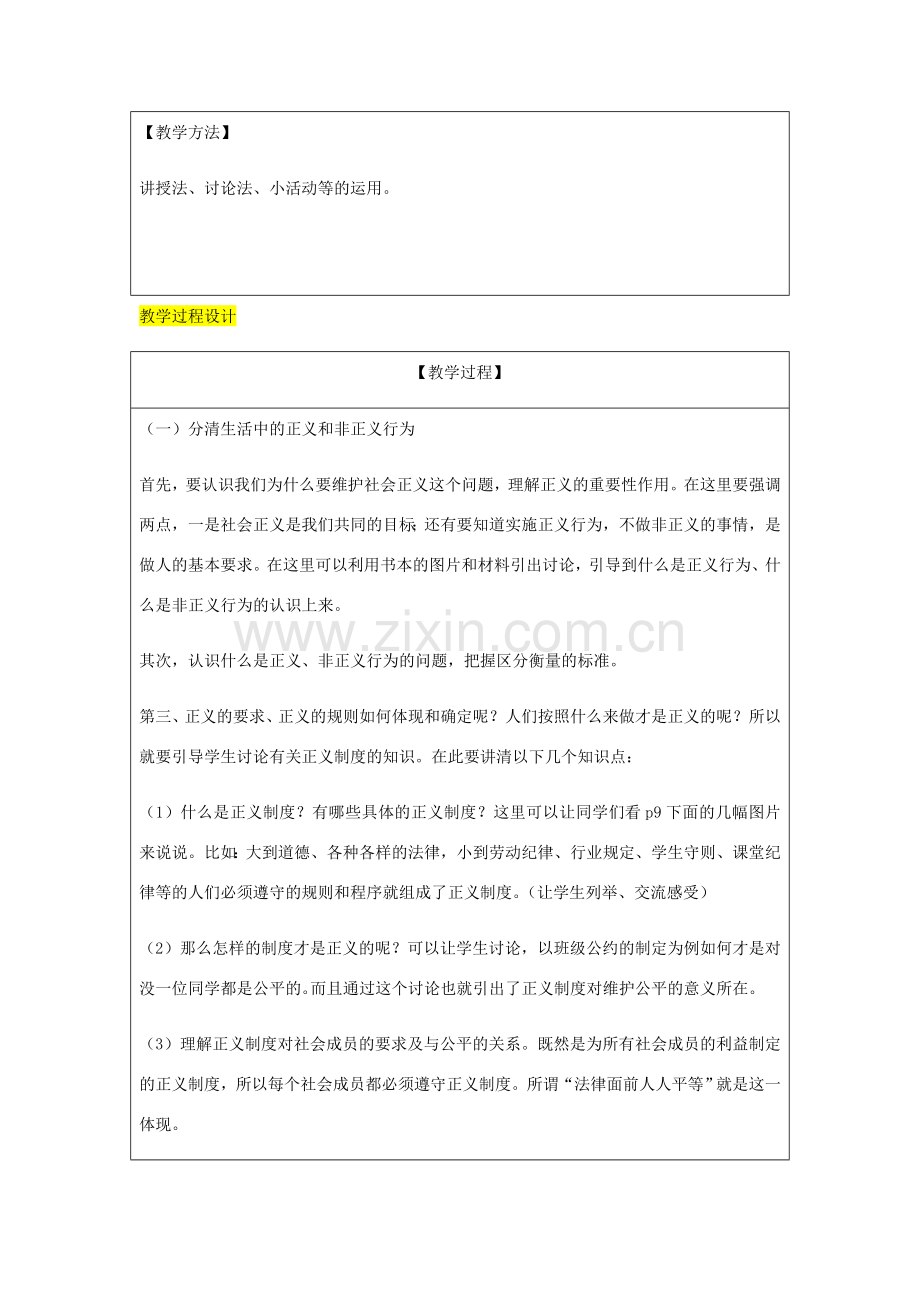 【教学方法】

讲授法、讨论法、小活动等的运用。

教学过程设计

【教学过程】

（一）分清生活中的正义和非正义行为

首先，要认识我们为什么要维护社会正义这个问题，理解正义的重要性作用。在这里要强调两点，一是社会正义是我们共同的目标；还有要知道实施正义行为，不做非正义的事情，是做人的基本要求。在这里可以利用书本的图片和材料引出讨论，引导到什么是正义行为、什么是非正义行为的认识上来。

www.zixin.com.cn

其次，认识什么是正义、非正义行为的问题，把握区分衡量的标准。

第三、正义的要求、正义的规则如何体现和确定呢？人们按照什么来做才是正义的呢？所以就要引导学生讨论有关正义制度的知识。在此要讲清以下几个知识点：

（1）什么是正义制度？有哪些具体的正义制度？这里可以让同学们看 p9 下面的几幅图片来说说。比如：大到道德、各种各样的法律，小到劳动纪律、行业规定、学生守则、课堂纪律等的人们必须遵守的规则和程序就组成了正义制度。（让学生列举、交流感受）

（2）那么怎样的制度才是正义的呢？可以让学生讨论，以班级公约的制定为例如何才是对没一位同学都是公平的。而且通过这个讨论也就引出了正义制度对维护公平的意义所在。

（3）理解正义制度对社会成员的要求及与公平的关系。既然是为所有社会成员的利益制定的正义制度，所以每个社会成员都必须遵守正义制度。所谓“法律面前人人平等”就是这一体现。